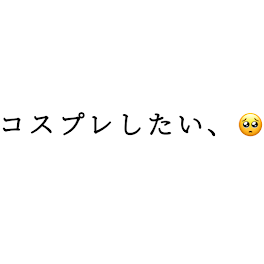 コスプレしたい、🥺